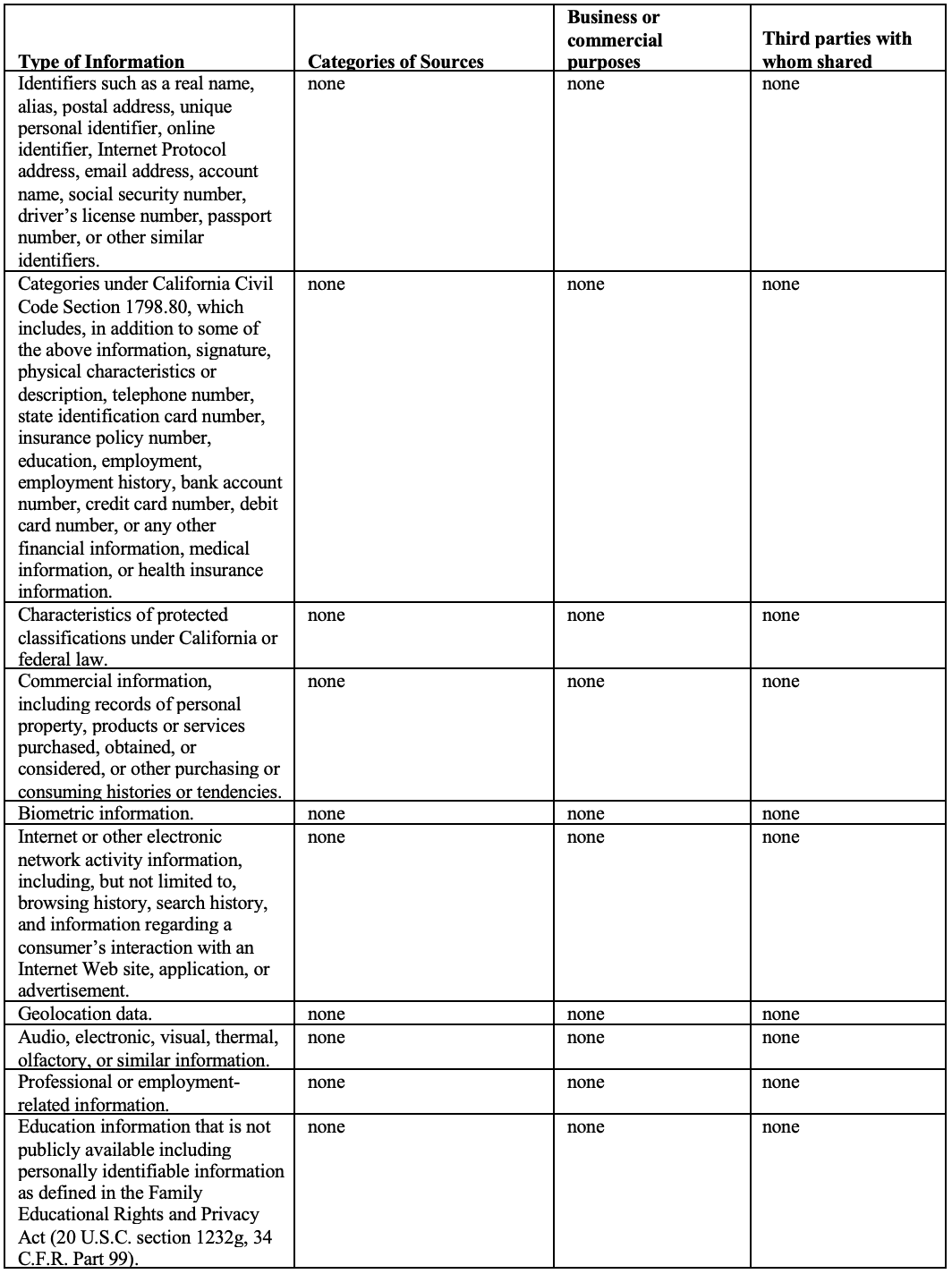 | Type of Information | Categories of Sources | Business or commercial purposes | Third parties with whom shared |
|---|---|---|---|
| Identifiers such as a real name, alias, postal address, unique personal identifier, online identifier, Internet Protocol address, email address, account name, social security number, driver's license number, passport number, or other similar identifiers. | none | none | none |
| Categories under California Civil Code Section 1798.80, which includes, in addition to some of the above information, signature, physical characteristics or description, telephone number, state identification card number, insurance policy number, education, employment, employment history, bank account number, credit card number, debit card number, or any other financial information, medical information, or health insurance information. | none | none | none |
| Characteristics of protected classifications under California or federal law. | none | none | none |
| Commercial information, including records of personal property, products or services purchased, obtained, or considered, or other purchasing or consuming histories or tendencies. | none | none | none |
| Biometric information. | none | none | none |
| Internet or other electronic network activity information, including, but not limited to, browsing history, search history, and information regarding a consumer's interaction with an Internet Web site, application, or advertisement. | none | none | none |
| Geolocation data. | none | none | none |
| Audio, electronic, visual, thermal, olfactory, or similar information. | none | none | none |
| Professional or employment-related information. | none | none | none |
| Education information that is not publicly available including personally identifiable information as defined in the Family Educational Rights and Privacy Act (20 U.S.C. section 1232g, 34 C.F.R. Part 99). | none | none | none |